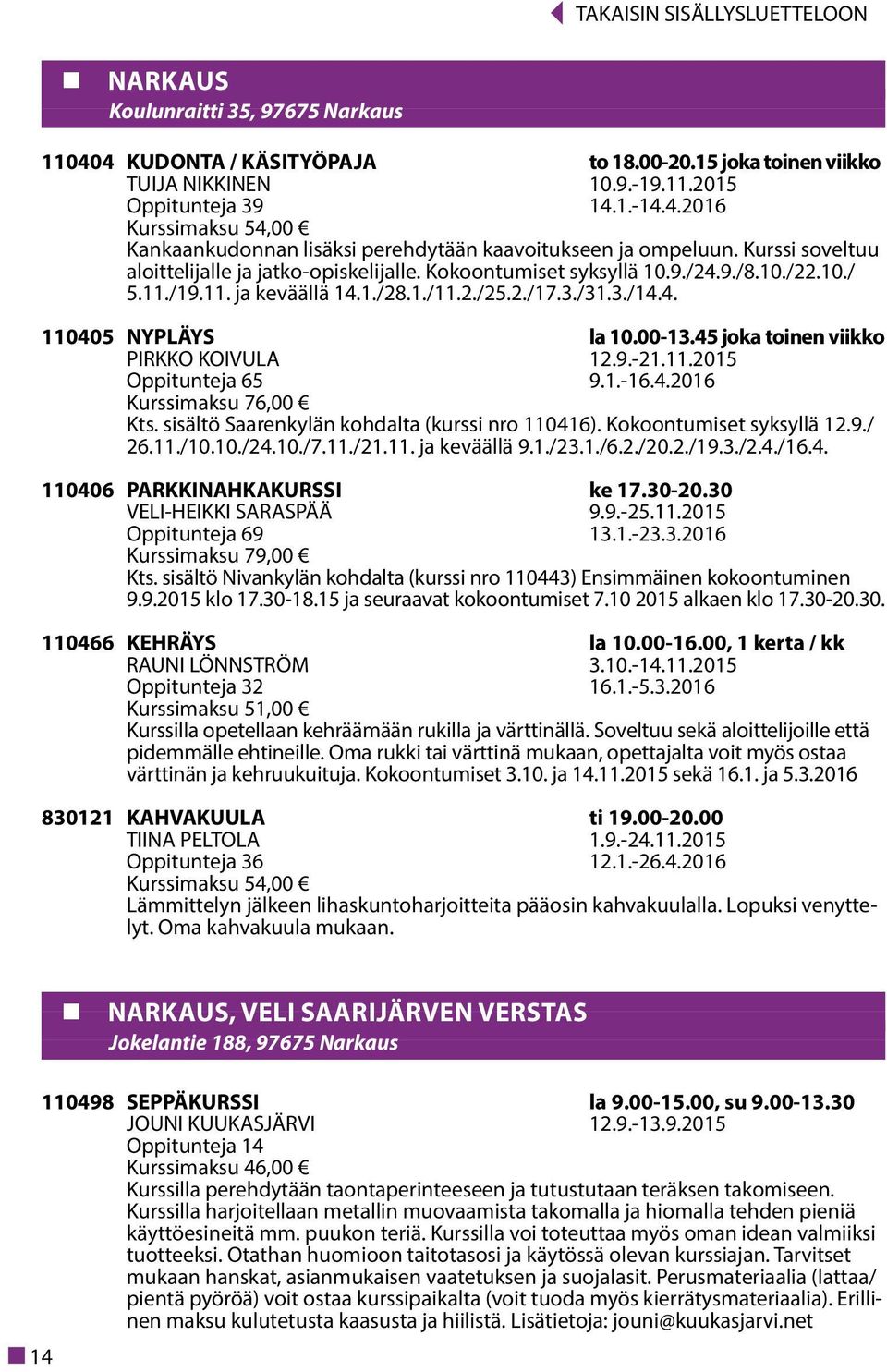 TAKAISIN SISÄLLYSLUETTELOON

NARKAUS
Koulunraitti 35, 97675 Narkaus

110404 KUDONTA / KÄSITYÖPAJA to 18.00-20.15 joka toinen viikko
TUIJA NIKKINEN 10.9.-19.11.2015
Oppitunteja 39 14.1.-14.4.2016
Kurssimaksu 54,00 €
Kankaankudonnan lisäksi perehdytään kaavoitukseen ja ompeluun. Kurssi soveltuu aloittelijalle ja jatko-opiskelijalle. Kokoontumiset syksyllä 10.9./24.9./8.10./22.10./ 5.11./19.11. ja keväällä 14.1./28.1./11.2./25.2./17.3./31.3./14.4.

110405 NYPLÄYS la 10.00-13.45 joka toinen viikko
PIRKKO KOIVULA 12.9.-21.11.2015
Oppitunteja 65 9.1.-16.4.2016
Kurssimaksu 76,00 €
Kts. sisältö Saarenkylän kohdalta (kurssi nro 110416). Kokoontumiset syksyllä 12.9./ 26.11./10.10./24.10./7.11./21.11. ja keväällä 9.1./23.1./6.2./20.2./19.3./2.4./16.4.

110406 PARKKINAHKAKURSSI ke 17.30-20.30
VELI-HEIKKI SARASPÄÄ 9.9.-25.11.2015
Oppitunteja 69 13.1.-23.3.2016
Kurssimaksu 79,00 €
Kts. sisältö Nivankylän kohdalta (kurssi nro 110443) Ensimmäinen kokoontuminen 9.9.2015 klo 17.30-18.15 ja seuraavat kokoontumiset 7.10 2015 alkaen klo 17.30-20.30.

110466 KEHRÄYS la 10.00-16.00, 1 kerta / kk
RAUNI LÖNNSTRÖM 3.10.-14.11.2015
Oppitunteja 32 16.1.-5.3.2016
Kurssimaksu 51,00 €
Kurssilla opetellaan kehräämään rukilla ja värttinällä. Soveltuu sekä aloittelijoille että pidemmälle ehtineille. Oma rukki tai värttinä mukaan, opettajalta voit myös ostaa värttinän ja kehruukuituja. Kokoontumiset 3.10. ja 14.11.2015 sekä 16.1. ja 5.3.2016

830121 KAHVAKUULA ti 19.00-20.00
TIINA PELTOLA 1.9.-24.11.2015
Oppitunteja 36 12.1.-26.4.2016
Kurssimaksu 54,00 €
Lämmittelyn jälkeen lihaskuntoharjoitteita pääosin kahvakuulalla. Lopuksi venyttelyt. Oma kahvakuula mukaan.

NARKAUS, VELI SAARIJÄRVEN VERSTAS
Jokelantie 188, 97675 Narkaus

110498 SEPPÄKURSSI la 9.00-15.00, su 9.00-13.30
JOUNI KUUKASJÄRVI 12.9.-13.9.2015
Oppitunteja 14
Kurssimaksu 46,00 €
Kurssilla perehdytään taontaperinteeseen ja tutustutaan teräksen takomiseen. Kurssilla harjoitellaan metallin muovaamista takomalla ja hiomalla tehden pieniä käyttöesineitä mm. puukon teriä. Kurssilla voi toteuttaa myös oman idean valmiiksi tuotteeksi. Otathan huomioon taitotasosi ja käytössä olevan kurssiajan. Tarvitset mukaan hanskat, asianmukaisen vaatetuksen ja suojalasit. Perusmateriaalia (lattaa/ pientä pyöröä) voit ostaa kurssipaikalta (voit tuoda myös kierrätysmateriaalia). Erillinen maksu kulutetusta kaasusta ja hiilistä. Lisätietoja: jouni@kuukasjarvi.net

14